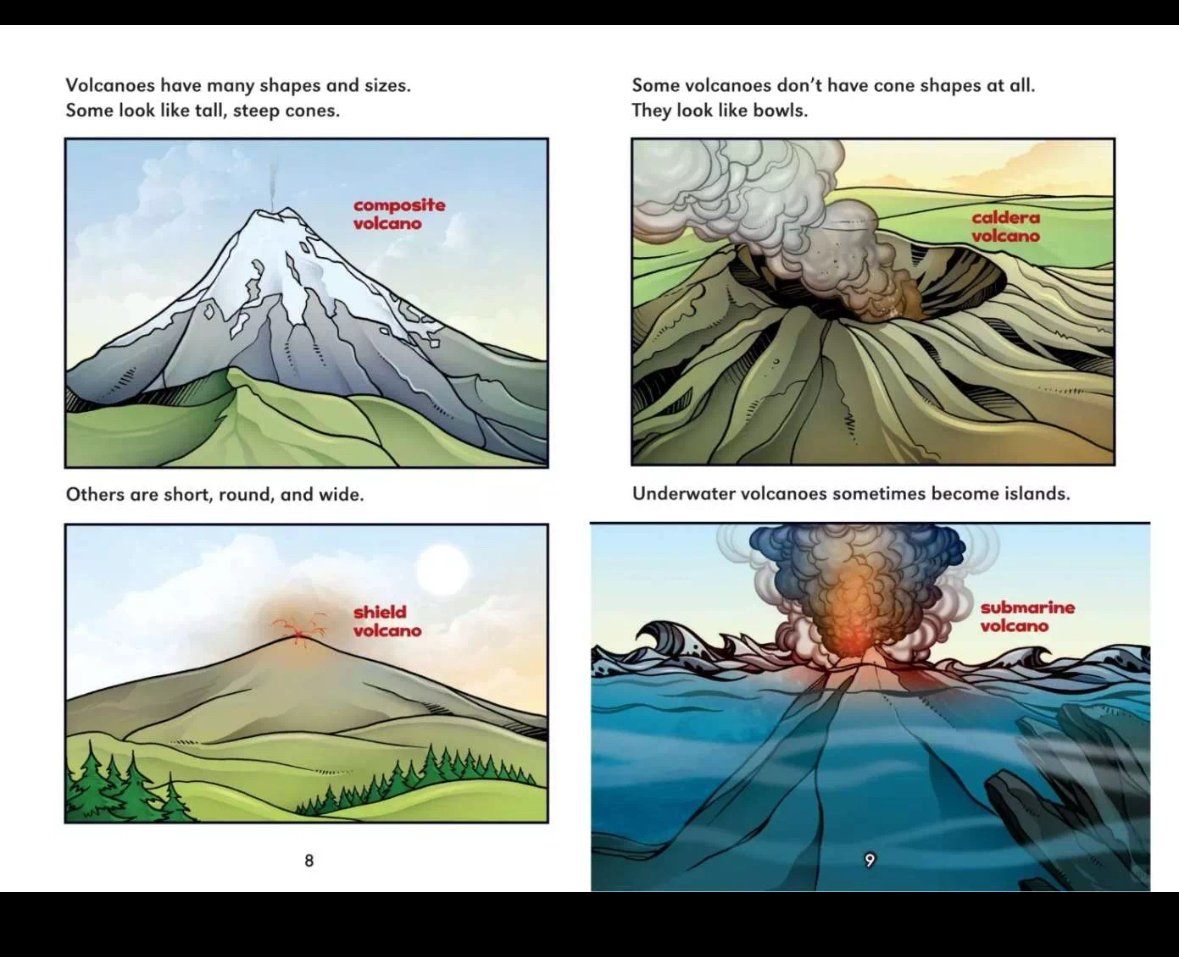 Volcanoes have many shapes and sizes. Some look like tall, steep cones.

composite volcano

Others are short, round, and wide.

shield volcano

8

Some volcanoes don't have cone shapes at all. They look like bowls.

caldera volcano

Underwater volcanoes sometimes become islands.

submarine volcano

9